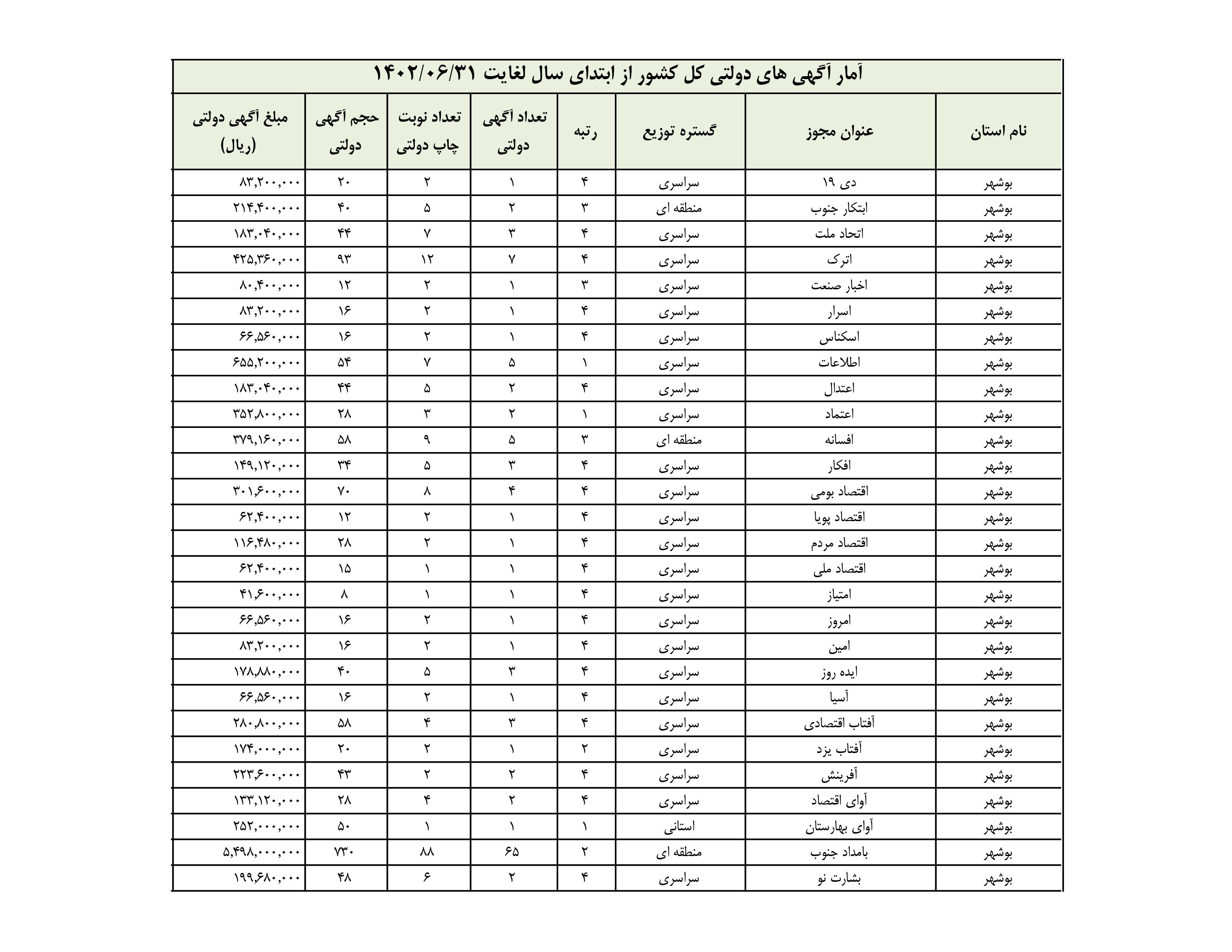 آمار آگهی های دولتی کل کشور از ابتدای سال لغایت ۱۴۰۲/۰۶/۳۱

| نام استان | عنوان مجوز | گستره توزیع | رتبه | تعداد آگهی دولتی | تعداد نوبت چاپ دولتی | حجم آگهی دولتی | مبلغ آگهی دولتی (ریال) |
|---|---|---|---|---|---|---|---|
| بوشهر | دی ۱۹ | سراسری | ۴ | ۱ | ۲ | ۲۰ | ۸۳,۲۰۰,۰۰۰ |
| بوشهر | ابتکار جنوب | منطقه ای | ۳ | ۲ | ۵ | ۴۰ | ۲۱۴,۴۰۰,۰۰۰ |
| بوشهر | اتحاد ملت | سراسری | ۴ | ۳ | ۷ | ۴۴ | ۱۸۳,۰۴۰,۰۰۰ |
| بوشهر | اترک | سراسری | ۴ | ۷ | ۱۲ | ۹۳ | ۴۲۵,۳۶۰,۰۰۰ |
| بوشهر | اخبار صنعت | سراسری | ۳ | ۱ | ۲ | ۱۲ | ۸۰,۴۰۰,۰۰۰ |
| بوشهر | اسرار | سراسری | ۴ | ۱ | ۲ | ۱۶ | ۸۳,۲۰۰,۰۰۰ |
| بوشهر | اسکناس | سراسری | ۴ | ۱ | ۲ | ۱۶ | ۶۶,۵۶۰,۰۰۰ |
| بوشهر | اطلاعات | سراسری | ۱ | ۵ | ۷ | ۵۴ | ۶۵۵,۲۰۰,۰۰۰ |
| بوشهر | اعتدال | سراسری | ۴ | ۲ | ۵ | ۴۴ | ۱۸۳,۰۴۰,۰۰۰ |
| بوشهر | اعتماد | سراسری | ۱ | ۲ | ۳ | ۲۸ | ۳۵۲,۸۰۰,۰۰۰ |
| بوشهر | افسانه | منطقه ای | ۳ | ۵ | ۹ | ۵۸ | ۳۷۹,۱۶۰,۰۰۰ |
| بوشهر | افکار | سراسری | ۴ | ۳ | ۵ | ۳۴ | ۱۴۹,۱۲۰,۰۰۰ |
| بوشهر | اقتصاد بومی | سراسری | ۴ | ۴ | ۸ | ۷۰ | ۳۰۱,۶۰۰,۰۰۰ |
| بوشهر | اقتصاد پویا | سراسری | ۴ | ۱ | ۲ | ۱۲ | ۶۲,۴۰۰,۰۰۰ |
| بوشهر | اقتصاد مردم | سراسری | ۴ | ۱ | ۲ | ۲۸ | ۱۱۶,۴۸۰,۰۰۰ |
| بوشهر | اقتصاد ملی | سراسری | ۴ | ۱ | ۱ | ۱۵ | ۶۲,۴۰۰,۰۰۰ |
| بوشهر | امتیاز | سراسری | ۴ | ۱ | ۱ | ۸ | ۴۱,۶۰۰,۰۰۰ |
| بوشهر | امروز | سراسری | ۴ | ۱ | ۲ | ۱۶ | ۶۶,۵۶۰,۰۰۰ |
| بوشهر | امین | سراسری | ۴ | ۱ | ۲ | ۱۶ | ۸۳,۲۰۰,۰۰۰ |
| بوشهر | ایده روز | سراسری | ۴ | ۳ | ۵ | ۴۰ | ۱۷۸,۸۸۰,۰۰۰ |
| بوشهر | آسیا | سراسری | ۴ | ۱ | ۲ | ۱۶ | ۶۶,۵۶۰,۰۰۰ |
| بوشهر | آفتاب اقتصادی | سراسری | ۴ | ۳ | ۴ | ۵۸ | ۲۸۰,۸۰۰,۰۰۰ |
| بوشهر | آفتاب یزد | سراسری | ۲ | ۱ | ۲ | ۲۰ | ۱۷۴,۰۰۰,۰۰۰ |
| بوشهر | آفرینش | سراسری | ۴ | ۲ | ۲ | ۴۳ | ۲۲۳,۶۰۰,۰۰۰ |
| بوشهر | آوای اقتصاد | سراسری | ۴ | ۲ | ۴ | ۲۸ | ۱۳۳,۱۲۰,۰۰۰ |
| بوشهر | آوای بهارستان | استانی | ۱ | ۱ | ۱ | ۵۰ | ۲۵۲,۰۰۰,۰۰۰ |
| بوشهر | بامداد جنوب | منطقه ای | ۲ | ۶۵ | ۸۸ | ۷۳۰ | ۵,۴۹۸,۰۰۰,۰۰۰ |
| بوشهر | بشارت نو | سراسری | ۴ | ۲ | ۶ | ۴۸ | ۱۹۹,۶۸۰,۰۰۰ |